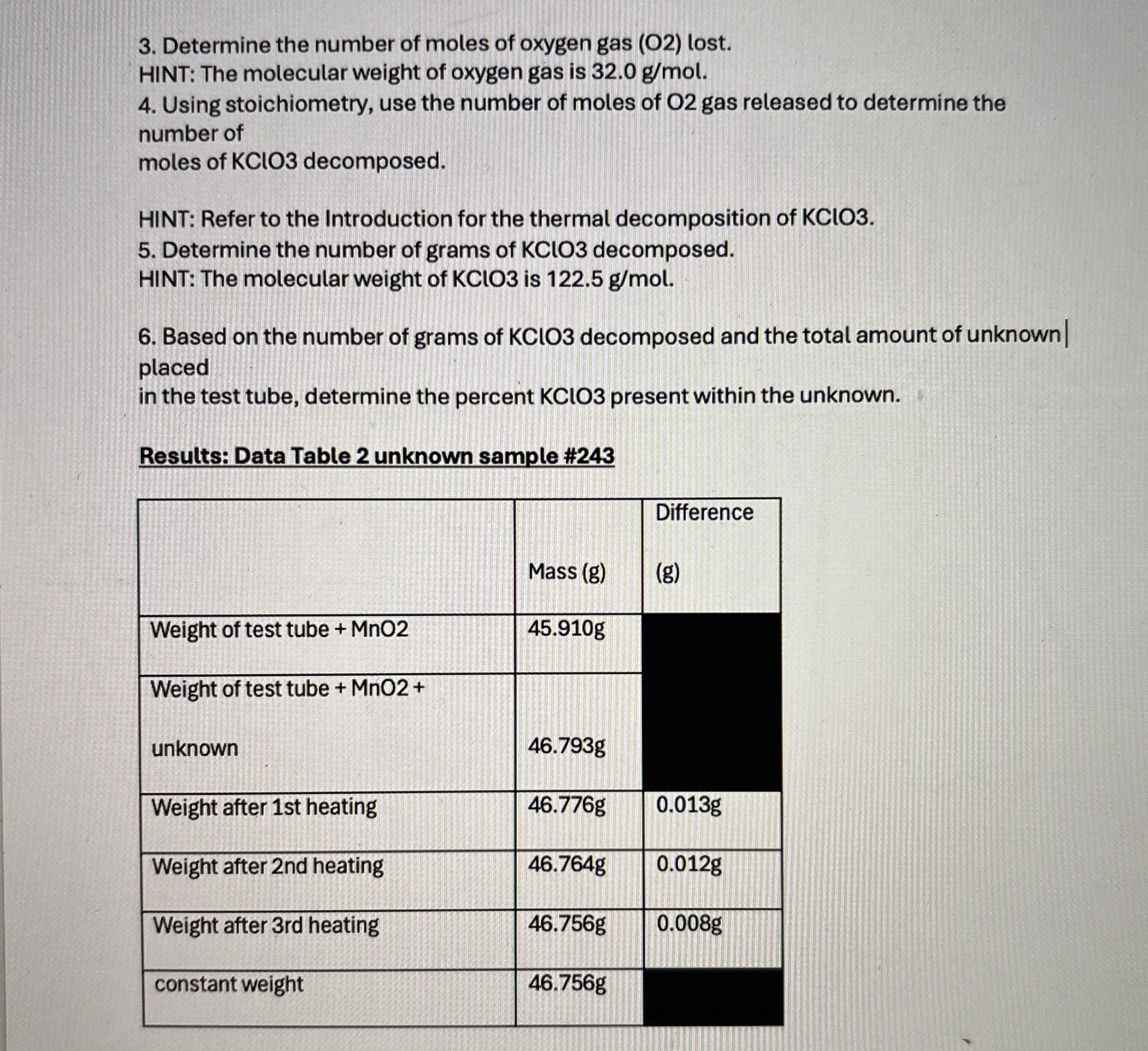 3. Determine the number of moles of oxygen gas (O2) lost.
HINT: The molecular weight of oxygen gas is 32.0 g/mol.
4. Using stoichiometry, use the number of moles of O2 gas released to determine the number of
moles of KClO3 decomposed.

HINT: Refer to the Introduction for the thermal decomposition of KClO3.
5. Determine the number of grams of KClO3 decomposed.
HINT: The molecular weight of KClO3 is 122.5 g/mol.

6. Based on the number of grams of KClO3 decomposed and the total amount of unknown placed
in the test tube, determine the percent KClO3 present within the unknown.

Results: Data Table 2 unknown sample #243

| | Mass (g) | Difference (g) |
|---|---|---|
| Weight of test tube + MnO2 | 45.910g | |
| Weight of test tube + MnO2 + unknown | 46.793g | |
| Weight after 1st heating | 46.776g | 0.013g |
| Weight after 2nd heating | 46.764g | 0.012g |
| Weight after 3rd heating | 46.756g | 0.008g |
| constant weight | 46.756g | |